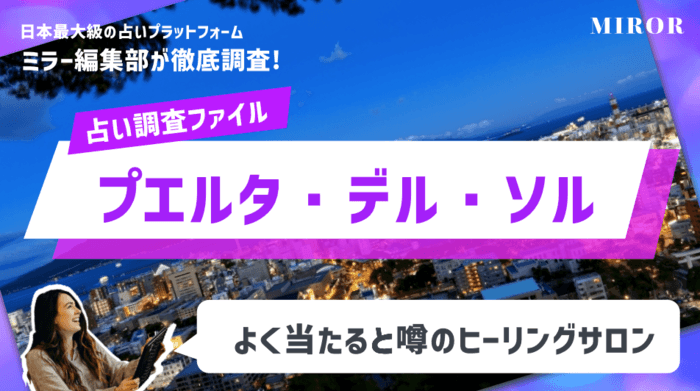 日本最大級の占いプラットフォーム
ミラー編集部が徹底調査!

MIROR

占い調査ファイル

プエルタ・デル・ソル

よく当たると噂のヒーリングサロン